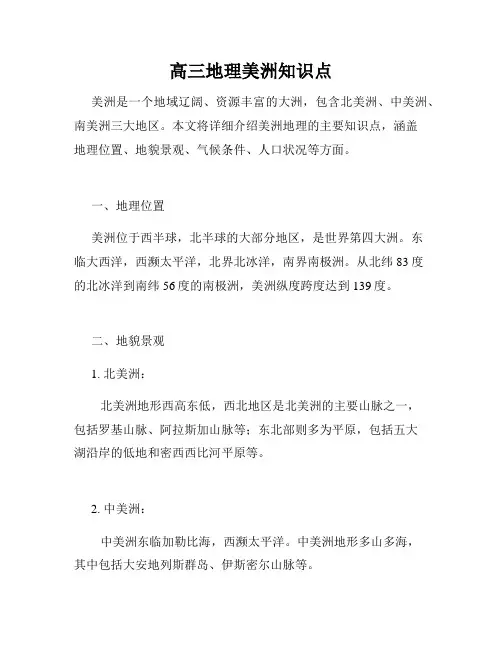 高三地理美洲知识点

美洲是一个地域辽阔、资源丰富的大洲，包含北美洲、中美洲、南美洲三大地区。本文将详细介绍美洲地理的主要知识点，涵盖地理位置、地貌景观、气候条件、人口状况等方面。

一、地理位置

美洲位于西半球，北半球的大部分地区，是世界第四大洲。东临大西洋，西濒太平洋，北界北冰洋，南界南极洲。从北纬 83 度的北冰洋到南纬 56 度的南极洲，美洲纵度跨度达到 139 度。

二、地貌景观

1. 北美洲：

北美洲地形西高东低，西北地区是北美洲的主要山脉之一，包括罗基山脉、阿拉斯加山脉等；东北部则多为平原，包括五大湖沿岸的低地和密西西比河平原等。

2. 中美洲：

中美洲东临加勒比海，西濒太平洋。中美洲地形多山多海，其中包括大安地列斯群岛、伊斯密尔山脉等。